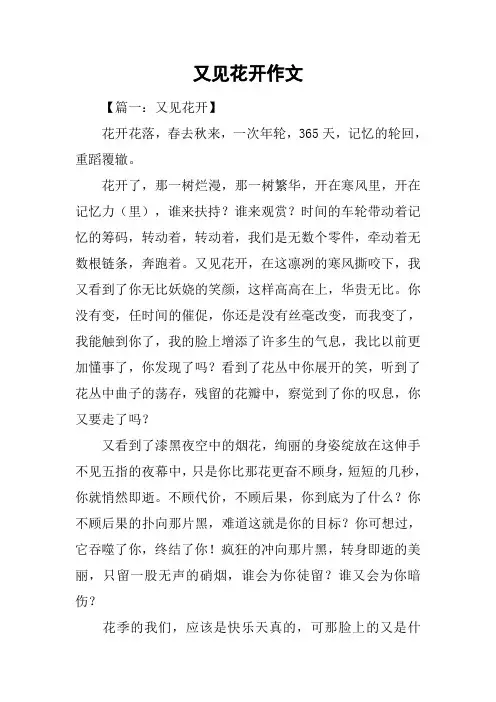 又见花开作文

【篇一：又见花开】

花开花落，春去秋来，一次年轮，365天，记忆的轮回，重蹈覆辙。

花开了，那一树烂漫，那一树繁华，开在寒风里，开在记忆力（里），谁来扶持？谁来观赏？时间的车轮带动着记忆的筹码，转动着，转动着，我们是无数个零件，牵动着无数根链条，奔跑着。又见花开，在这凛冽的寒风撕咬下，我又看到了你无比妖娆的笑颜，这样高高在上，华贵无比。你没有变，任时间的催促，你还是没有丝毫改变，而我变了，我能触到你了，我的脸上增添了许多生的气息，我比以前更加懂事了，你发现了吗？看到了花丛中你展开的笑，听到了花丛中曲子的荡存，残留的花瓣中，察觉到了你的叹息，你又要走了吗？

又看到了漆黑夜空中的烟花，绚丽的身姿绽放在这伸手不见五指的夜幕中，只是你比那花更奋不顾身，短短的几秒，你就悄然即逝。不顾代价，不顾后果，你到底为了什么？你不顾后果的扑向那片黑，难道这就是你的目标？你可想过，它吞噬了你，终结了你！疯狂的冲向那片黑，转身即逝的美丽，只留一股无声的硝烟，谁会为你徒留？谁又会为你暗伤？

花季的我们，应该是快乐天真的，可那脸上的又是什